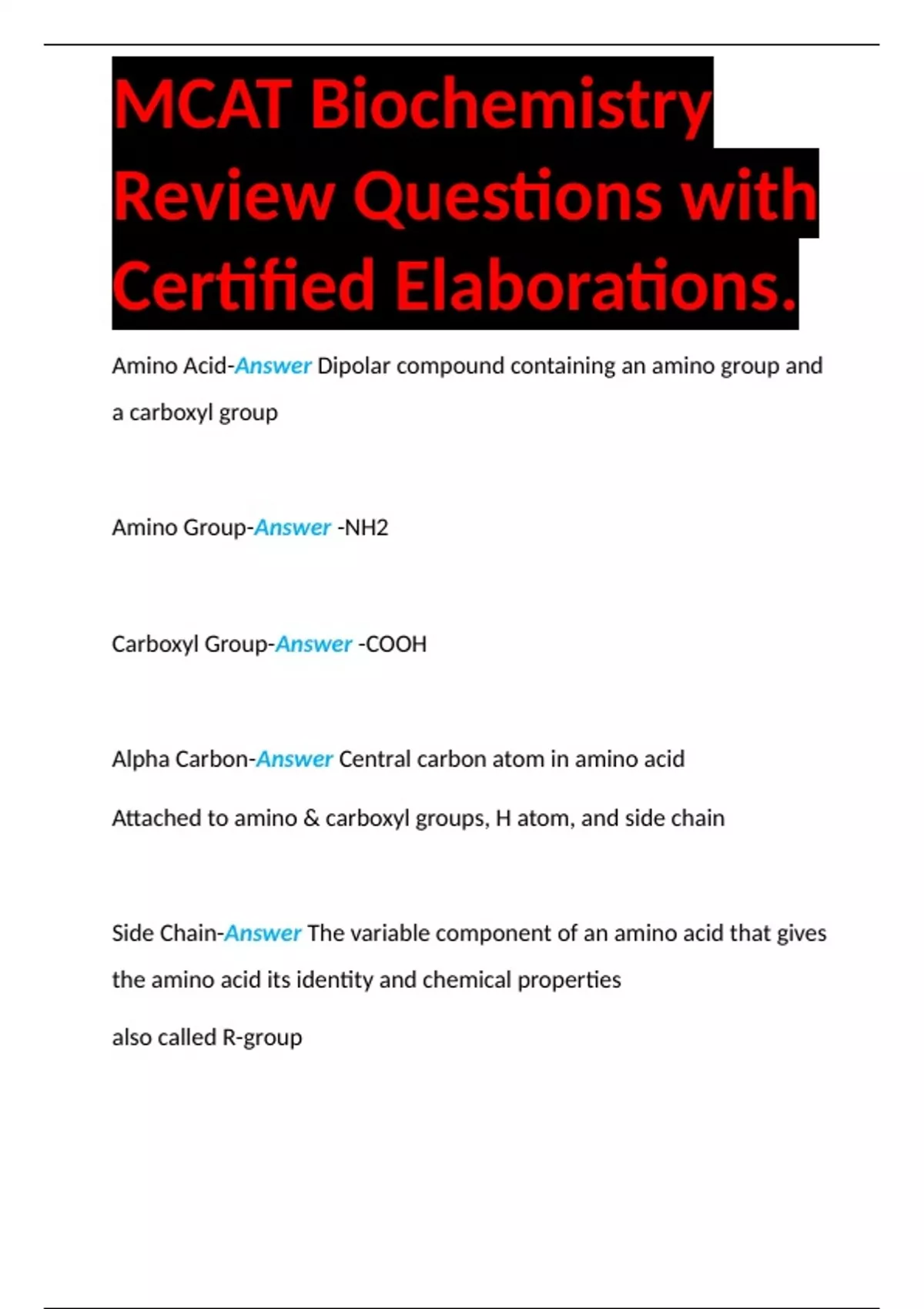 MCAT Biochemistry Review Questions with Certified Elaborations.

Amino Acid-Answer Dipolar compound containing an amino group and a carboxyl group

Amino Group-Answer -NH2

Carboxyl Group-Answer -COOH

Alpha Carbon-Answer Central carbon atom in amino acid

Attached to amino & carboxyl groups, H atom, and side chain

Side Chain-Answer The variable component of an amino acid that gives the amino acid its identity and chemical properties

also called R-group